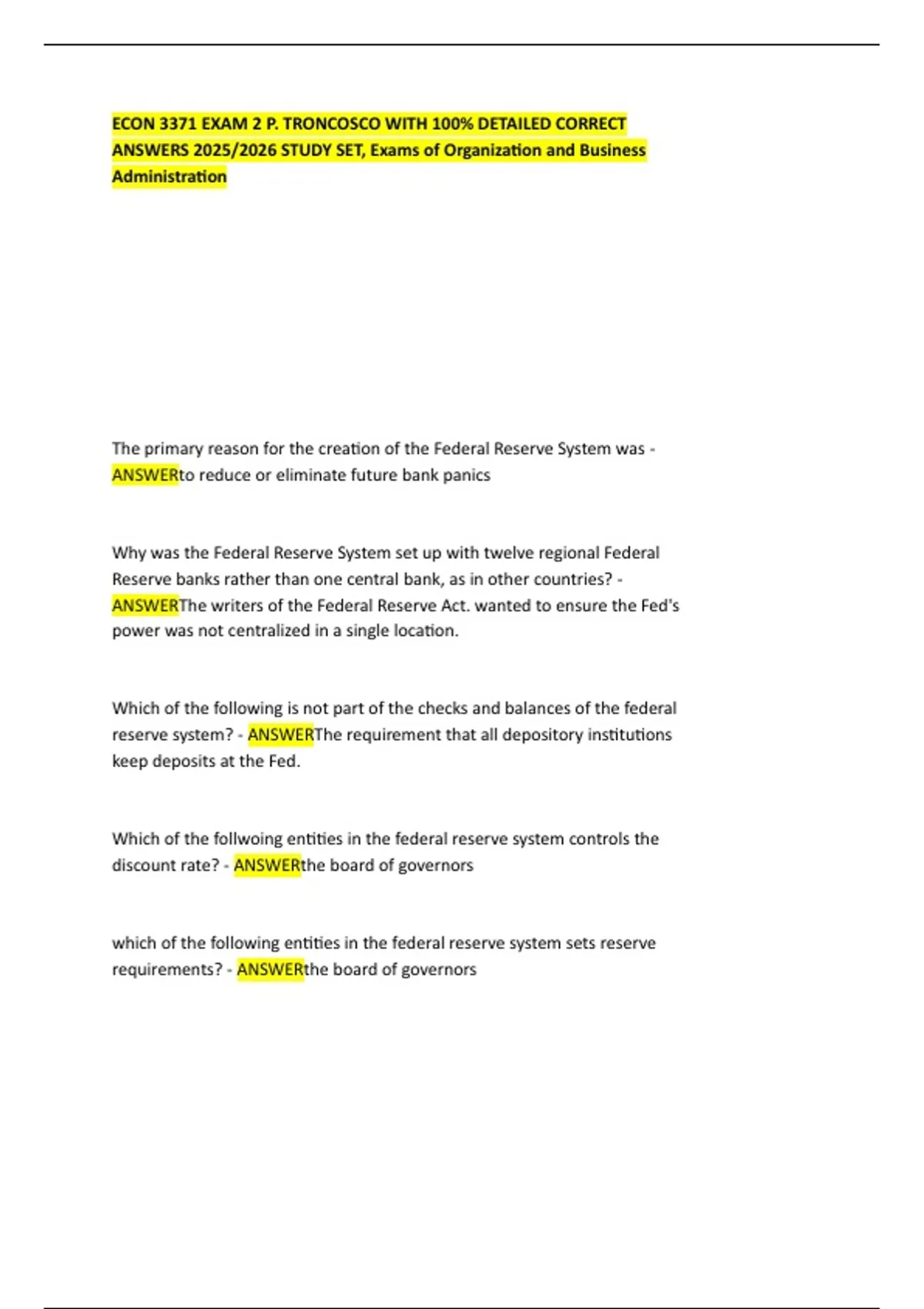 ECON 3371 EXAM 2 P. TRONCOSCO WITH 100% DETAILED CORRECT ANSWERS 2025/2026 STUDY SET, Exams of Organization and Business Administration

The primary reason for the creation of the Federal Reserve System was - ANSWERto reduce or eliminate future bank panics

Why was the Federal Reserve System set up with twelve regional Federal Reserve banks rather than one central bank, as in other countries? - ANSWERThe writers of the Federal Reserve Act. wanted to ensure the Fed's power was not centralized in a single location.

Which of the following is not part of the checks and balances of the federal reserve system? - ANSWERThe requirement that all depository institutions keep deposits at the Fed.

Which of the follwoing entities in the federal reserve system controls the discount rate? - ANSWERthe board of governors

which of the following entities in the federal reserve system sets reserve requirements? - ANSWERthe board of governors